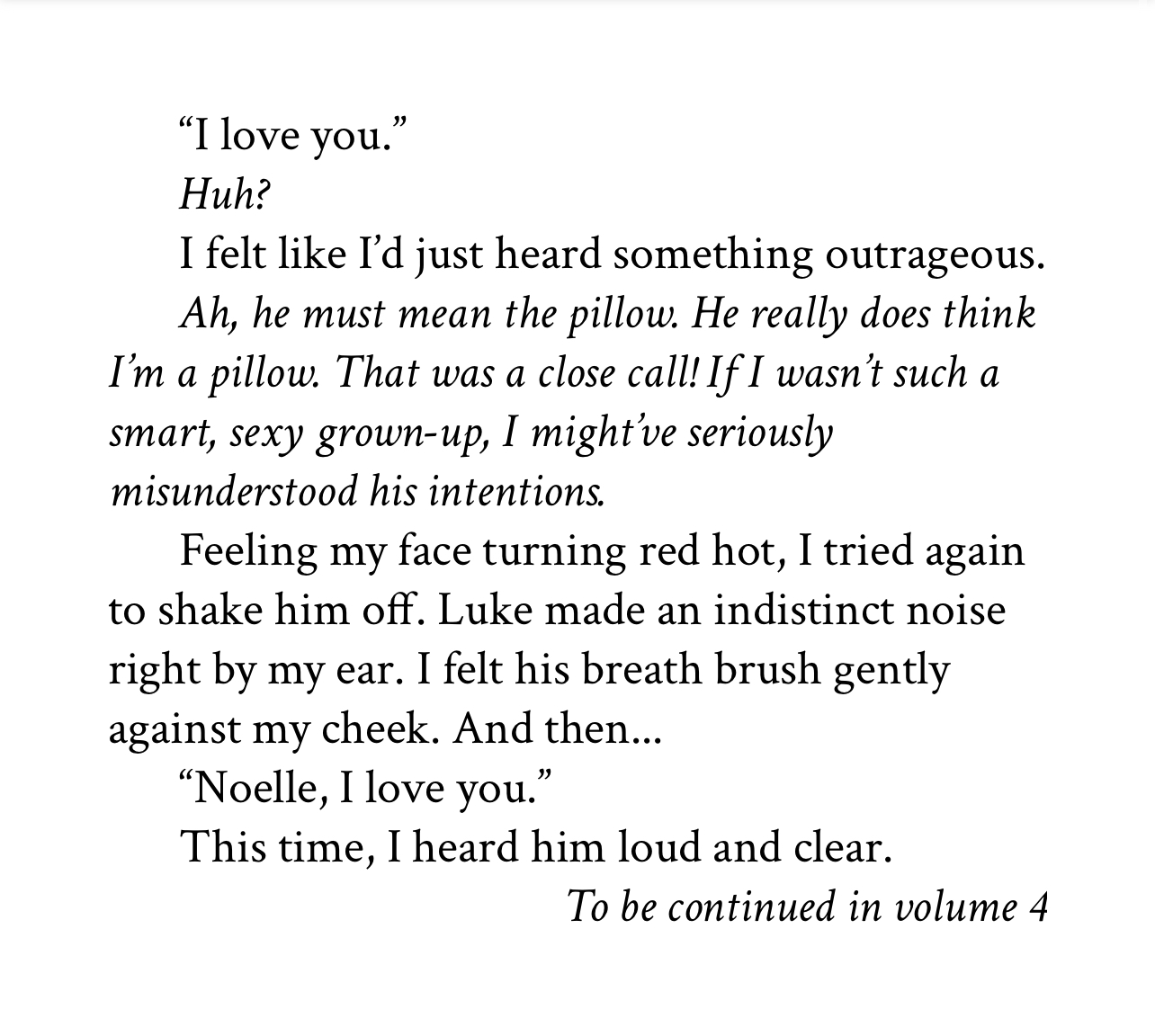 “I love you.”

Huh?

I felt like I’d just heard something outrageous.

Ah, he must mean the pillow. He really does think I’m a pillow. That was a close call! If I wasn’t such a smart, sexy grown-up, I might’ve seriously misunderstood his intentions.

Feeling my face turning red hot, I tried again to shake him off. Luke made an indistinct noise right by my ear. I felt his breath brush gently against my cheek. And then…

“Noelle, I love you.”

This time, I heard him loud and clear.

To be continued in volume 4